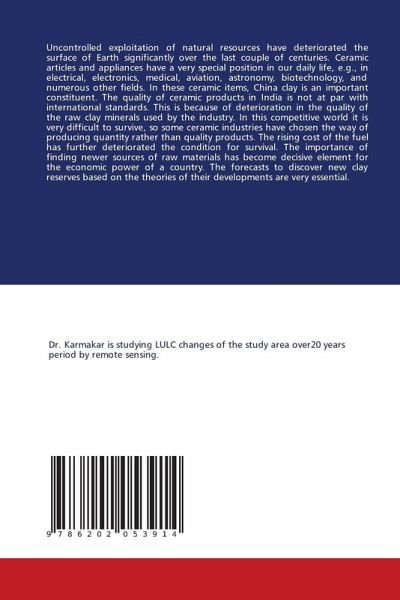 Uncontrolled exploitation of natural resources have deteriorated the surface of Earth significantly over the last couple of centuries. Ceramic articles and appliances have a very special position in our daily life, e.g., in electrical, electronics, medical, aviation, astronomy, biotechnology, and numerous other fields. In these ceramic items, China clay is an important constituent. The quality of ceramic products in India is not at par with international standards. This is because of deterioration in the quality of the raw clay minerals used by the industry. In this competitive world it is very difficult to survive, so some ceramic industries have chosen the way of producing quantity rather than quality products. The rising cost of the fuel has further deteriorated the condition for survival. The importance of finding newer sources of raw materials has become decisive element for the economic power of a country. The forecasts to discover new clay reserves based on the theories of their developments are very essential.

Dr. Karmakar is studying LULC changes of the study area over20 years period by remote sensing.

9 786202 053914